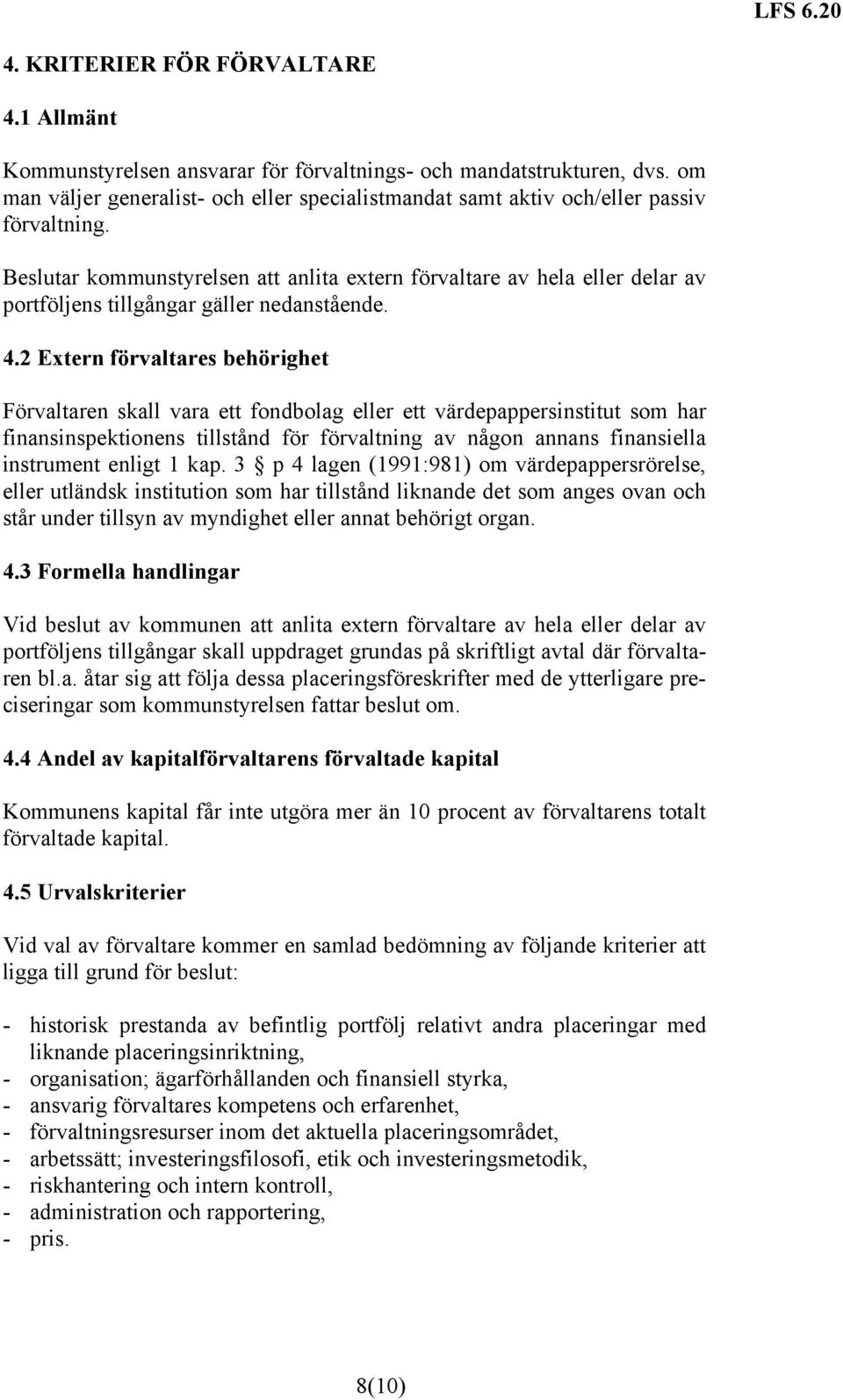 LFS 6.20

4. KRITERIER FÖR FÖRVALTARE

4.1 Allmänt

Kommunstyrelsen ansvarar för förvaltnings- och mandatstrukturen, dvs. om man väljer generalist- och eller specialistmandat samt aktiv och/eller passiv förvaltning.

Beslutar kommunstyrelsen att anlita extern förvaltare av hela eller delar av portföljens tillgångar gäller nedanstående.

4.2 Extern förvaltares behörighet

Förvaltaren skall vara ett fondbolag eller ett värdepappersinstitut som har finansinspektionens tillstånd för förvaltning av någon annans finansiella instrument enligt 1 kap. 3 § p 4 lagen (1991:981) om värdepappersrörelse, eller utländsk institution som har tillstånd liknande det som anges ovan och står under tillsyn av myndighet eller annat behörigt organ.

4.3 Formella handlingar

Vid beslut av kommunen att anlita extern förvaltare av hela eller delar av portföljens tillgångar skall uppdraget grundas på skriftligt avtal där förvaltaren bl.a. åtar sig att följa dessa placeringsföreskrifter med de ytterligare preciseringar som kommunstyrelsen fattar beslut om.

4.4 Andel av kapitalförvaltarens förvaltade kapital

Kommunens kapital får inte utgöra mer än 10 procent av förvaltarens totalt förvaltade kapital.

4.5 Urvalskriterier

Vid val av förvaltare kommer en samlad bedömning av följande kriterier att ligga till grund för beslut:

- historisk prestanda av befintlig portfölj relativt andra placeringar med liknande placeringsinriktning,
- organisation; ägarförhållanden och finansiell styrka,
- ansvarig förvaltares kompetens och erfarenhet,
- förvaltningsresurser inom det aktuella placeringsområdet,
- arbetssätt; investeringsfilosofi, etik och investeringsmetodik,
- riskhantering och intern kontroll,
- administration och rapportering,
- pris.

8(10)